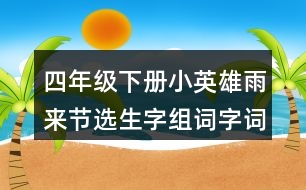 四年级下册小英雄雨来节选生字组词字词